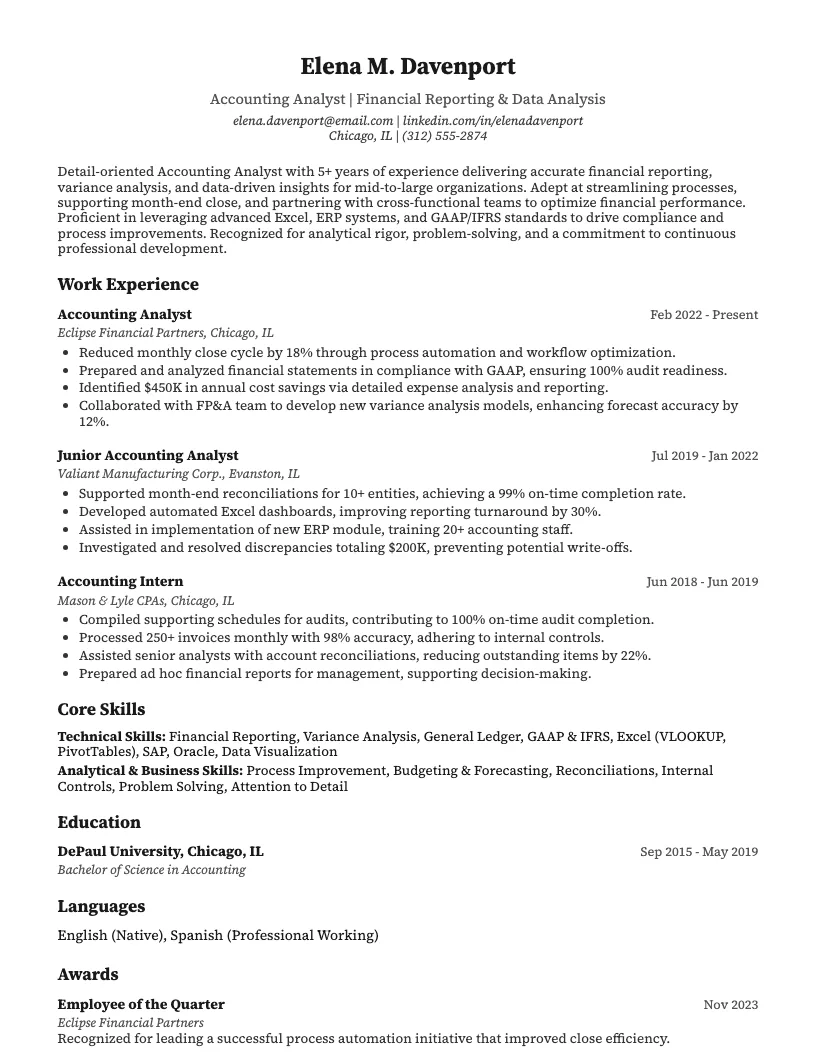 Elena M. Davenport

Accounting Analyst | Financial Reporting & Data Analysis
elena.davenport@email.com | linkedin.com/in/elenadavenport
Chicago, IL | (312) 555-2874

Detail-oriented Accounting Analyst with 5+ years of experience delivering accurate financial reporting, variance analysis, and data-driven insights for mid-to-large organizations. Adept at streamlining processes, supporting month-end close, and partnering with cross-functional teams to optimize financial performance. Proficient in leveraging advanced Excel, ERP systems, and GAAP/IFRS standards to drive compliance and process improvements. Recognized for analytical rigor, problem-solving, and a commitment to continuous professional development.

Work Experience

Accounting Analyst
Feb 2022 - Present
Eclipse Financial Partners, Chicago, IL
• Reduced monthly close cycle by 18% through process automation and workflow optimization.
• Prepared and analyzed financial statements in compliance with GAAP, ensuring 100% audit readiness.
• Identified $450K in annual cost savings via detailed expense analysis and reporting.
• Collaborated with FP&A team to develop new variance analysis models, enhancing forecast accuracy by 12%.

Junior Accounting Analyst
Jul 2019 - Jan 2022
Valiant Manufacturing Corp., Evanston, IL
• Supported month-end reconciliations for 10+ entities, achieving a 99% on-time completion rate.
• Developed automated Excel dashboards, improving reporting turnaround by 30%.
• Assisted in implementation of new ERP module, training 20+ accounting staff.
• Investigated and resolved discrepancies totaling $200K, preventing potential write-offs.

Accounting Intern
Jun 2018 - Jun 2019
Mason & Lyle CPAs, Chicago, IL
• Compiled supporting schedules for audits, contributing to 100% on-time audit completion.
• Processed 250+ invoices monthly with 98% accuracy, adhering to internal controls.
• Assisted senior analysts with account reconciliations, reducing outstanding items by 22%.
• Prepared ad hoc financial reports for management, supporting decision-making.

Core Skills

Technical Skills: Financial Reporting, Variance Analysis, General Ledger, GAAP & IFRS, Excel (VLOOKUP, PivotTables), SAP, Oracle, Data Visualization
Analytical & Business Skills: Process Improvement, Budgeting & Forecasting, Reconciliations, Internal Controls, Problem Solving, Attention to Detail

Education

DePaul University, Chicago, IL
Sep 2015 - May 2019
Bachelor of Science in Accounting

Languages

English (Native), Spanish (Professional Working)

Awards

Employee of the Quarter
Nov 2023
Eclipse Financial Partners
Recognized for leading a successful process automation initiative that improved close efficiency.